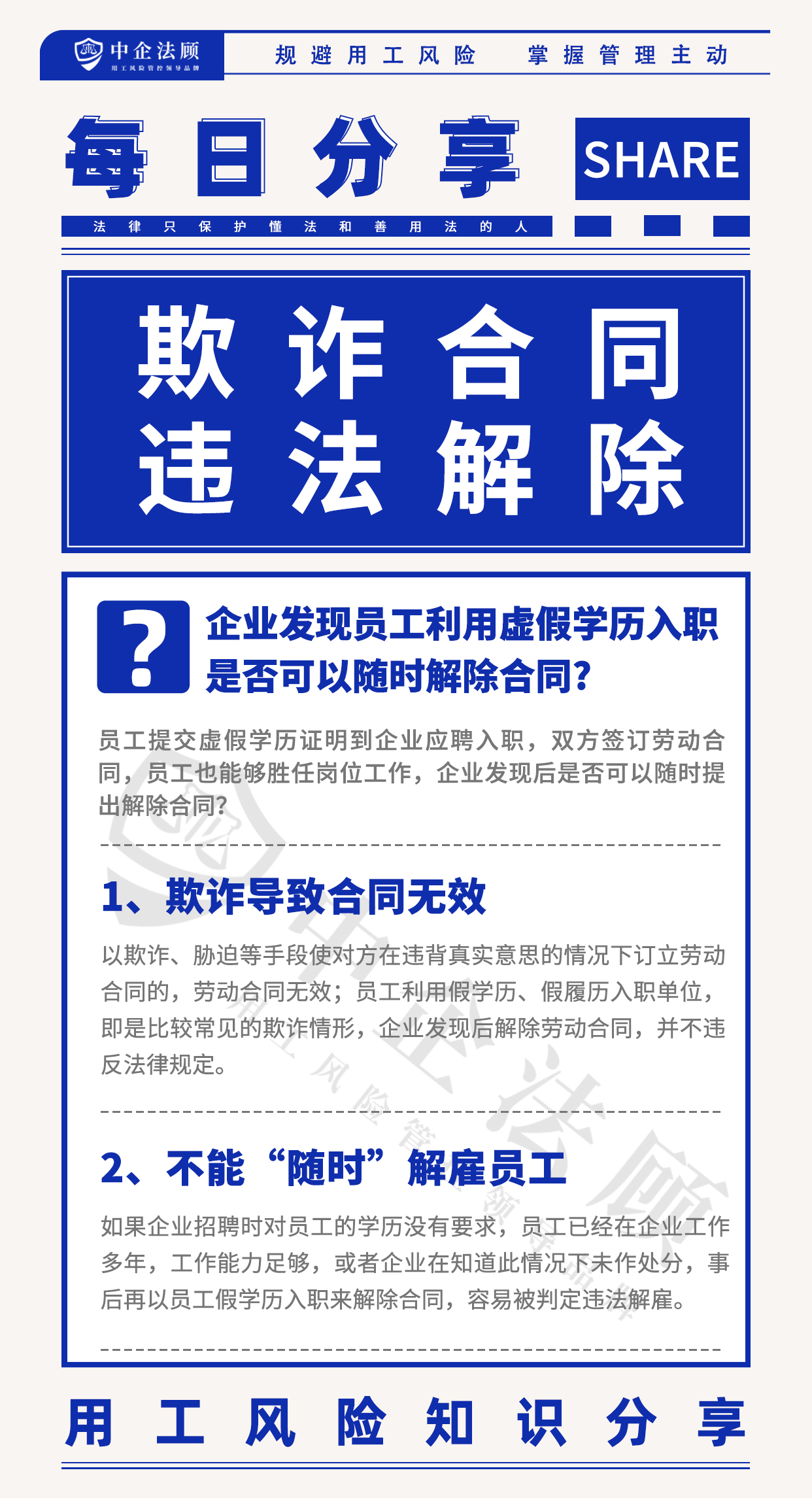 中企法顾
用工风险管控领导品牌

规避用工风险 掌握管理主动

每日分享

SHARE

法律只保护懂法和善用法的人

欺诈合同
违法解除

?

企业发现员工利用虚假学历入职是否可以随时解除合同?

员工提交虚假学历证明到企业应聘入职，双方签订劳动合同，员工也能够胜任岗位工作，企业发现后是否可以随时提出解除合同?

1、欺诈导致合同无效

以欺诈、胁迫等手段使对方在违背真实意思的情况下订立劳动合同的，劳动合同无效；员工利用假学历、假履历入职单位，即是比较常见的欺诈情形，企业发现后解除劳动合同，并不违反法律规定。

2、不能“随时”解雇员工

如果企业招聘时对员工的学历没有要求，员工已经在企业工作多年，工作能力足够，或者企业在知道此情况下未作处分，事后再以员工假学历入职来解除合同，容易被判定违法解雇。

用工风险知识分享